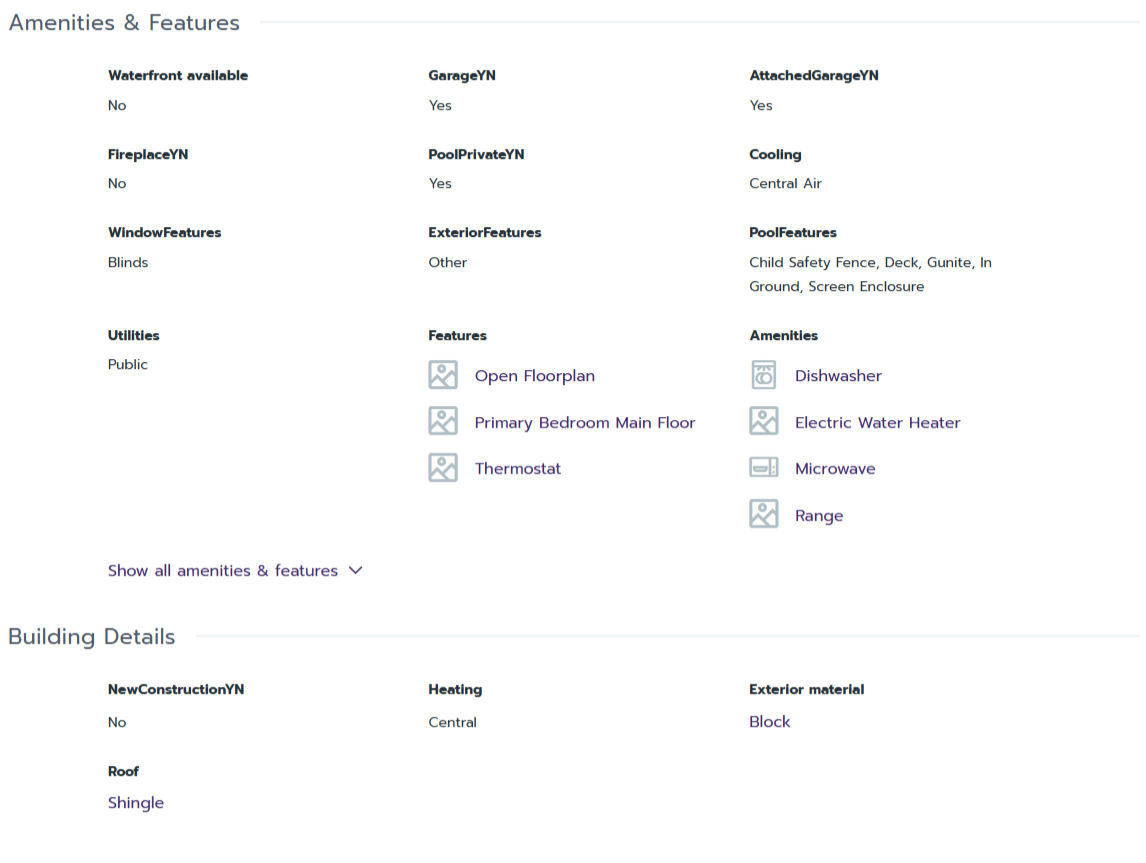 Amenities & Features

Waterfront available
No

GarageYN
Yes

AttachedGarageYN
Yes

FireplaceYN
No

PoolPrivateYN
Yes

Cooling
Central Air

WindowFeatures
Blinds

ExteriorFeatures
Other

PoolFeatures
Child Safety Fence, Deck, Gunite, In Ground, Screen Enclosure

Utilities
Public

Features
Open Floorplan
Primary Bedroom Main Floor
Thermostat

Amenities
Dishwasher
Electric Water Heater
Microwave
Range

Show all amenities & features

Building Details

NewConstructionYN
No

Heating
Central

Exterior material
Block

Roof
Shingle